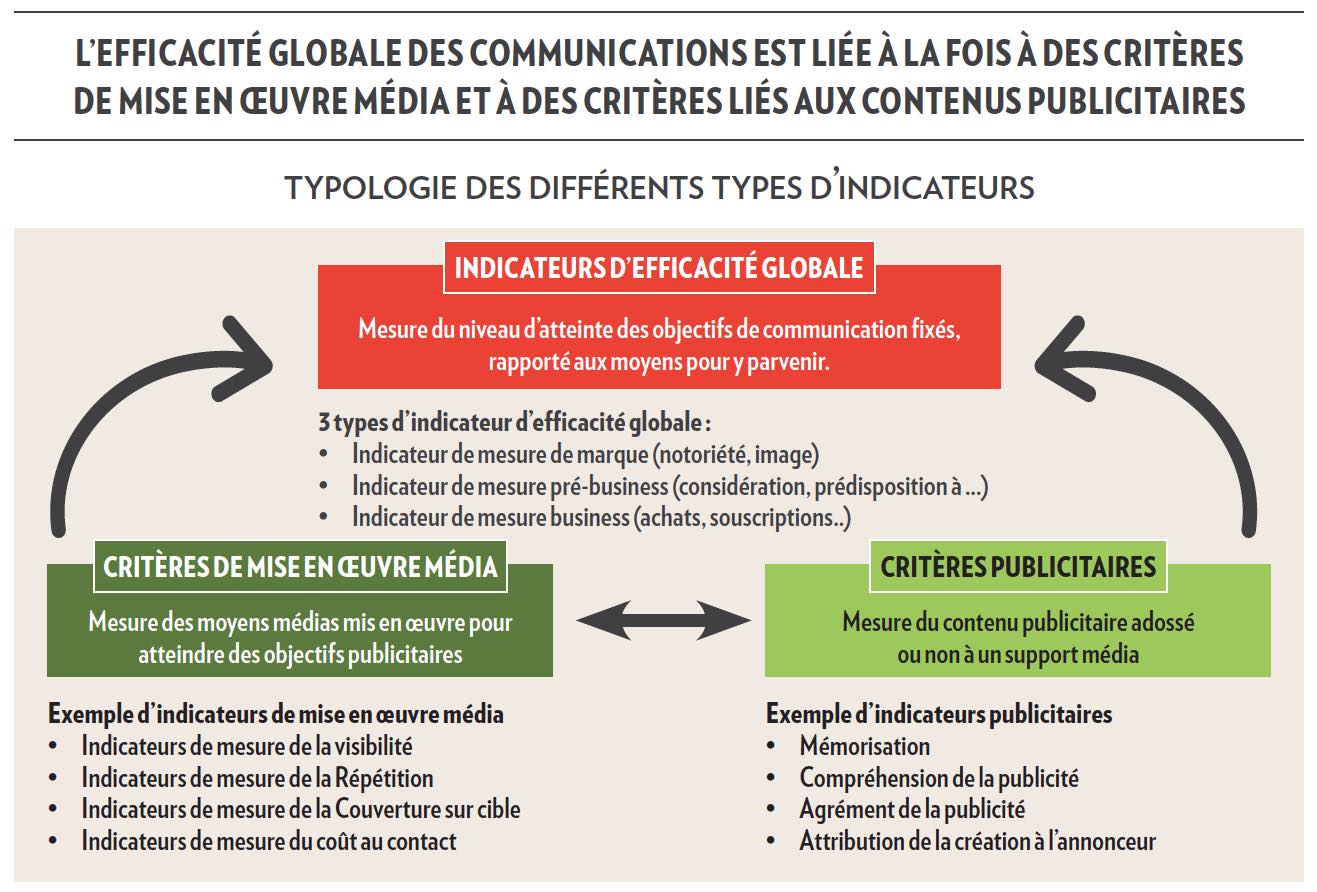 L'EFFICACITÉ GLOBALE DES COMMUNICATIONS EST LIÉE À LA FOIS À DES CRITÈRES DE MISE EN ŒUVRE MÉDIA ET À DES CRITÈRES LIÉS AUX CONTENUS PUBLICITAIRES

TYPOLOGIE DES DIFFÉRENTS TYPES D'INDICATEURS

INDICATEURS D'EFFICACITÉ GLOBALE

Mesure du niveau d'atteinte des objectifs de communication fixés, rapporté aux moyens pour y parvenir.

3 types d'indicateur d'efficacité globale :
• Indicateur de mesure de marque (notoriété, image)
• Indicateur de mesure pré-business (considération, prédisposition à ...)
• Indicateur de mesure business (achats, souscriptions..)

CRITÈRES DE MISE EN ŒUVRE MÉDIA

Mesure des moyens médias mis en œuvre pour atteindre des objectifs publicitaires

Exemple d'indicateurs de mise en œuvre média
• Indicateurs de mesure de la visibilité
• Indicateurs de mesure de la Répétition
• Indicateurs de mesure de la Couverture sur cible
• Indicateurs de mesure du coût au contact

CRITÈRES PUBLICITAIRES

Mesure du contenu publicitaire adossé ou non à un support média

Exemple d'indicateurs publicitaires
• Mémorisation
• Compréhension de la publicité
• Agrément de la publicité
• Attribution de la création à l'annonceur